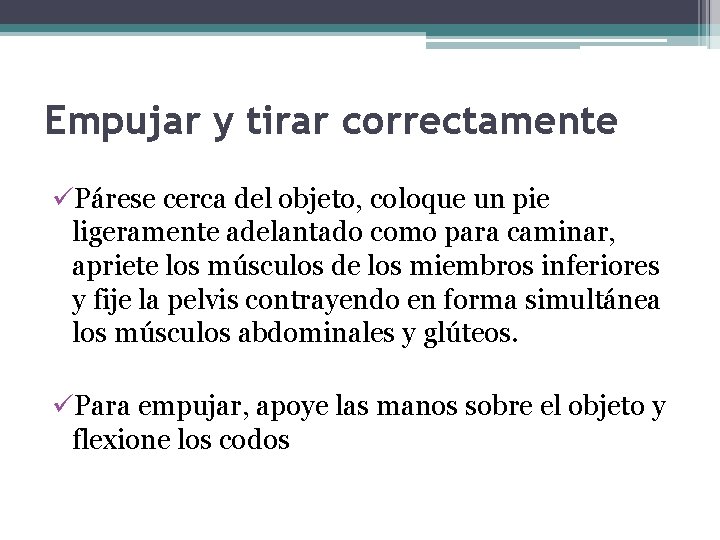 Empujar y tirar correctamente

✓Párese cerca del objeto, coloque un pie ligeramente adelantado como para caminar, apriete los músculos de los miembros inferiores y fije la pelvis contrayendo en forma simultánea los músculos abdominales y glúteos.

✓Para empujar, apoye las manos sobre el objeto y flexione los codos